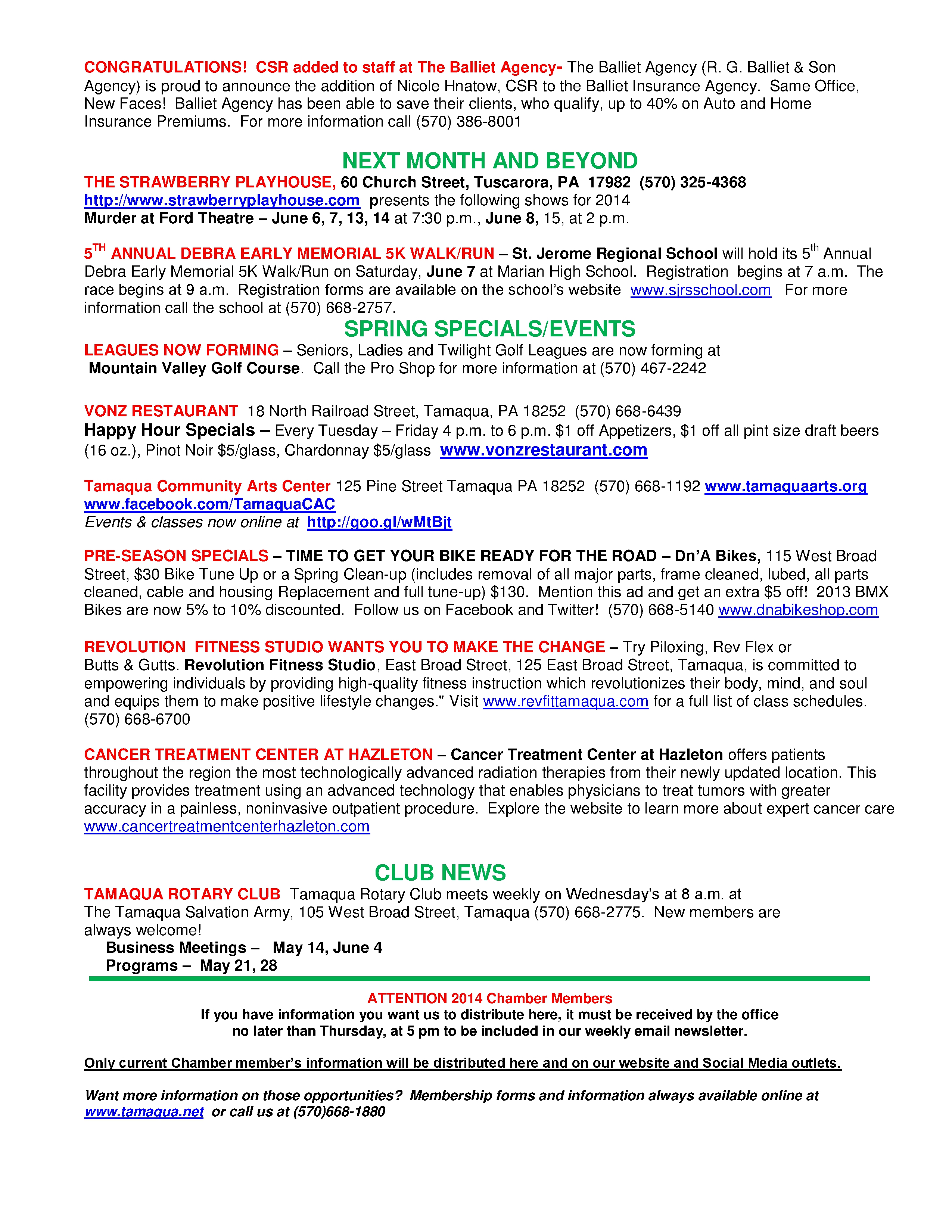 CONGRATULATIONS! CSR added to staff at The Balliet Agency- The Balliet Agency (R. G. Balliet & Son Agency) is proud to announce the addition of Nicole Hnatow, CSR to the Balliet Insurance Agency. Same Office, New Faces! Balliet Agency has been able to save their clients, who qualify, up to 40% on Auto and Home Insurance Premiums. For more information call (570) 386-8001

NEXT MONTH AND BEYOND

THE STRAWBERRY PLAYHOUSE, 60 Church Street, Tuscarora, PA 17982 (570) 325-4368 http://www.strawberryplayhouse.com presents the following shows for 2014
Murder at Ford Theatre – June 6, 7, 13, 14 at 7:30 p.m., June 8, 15, at 2 p.m.

5$^{TH}$ ANNUAL DEBRA EARLY MEMORIAL 5K WALK/RUN – St. Jerome Regional School will hold its 5$^{th}$ Annual Debra Early Memorial 5K Walk/Run on Saturday, June 7 at Marian High School. Registration begins at 7 a.m. The race begins at 9 a.m. Registration forms are available on the school's website www.sjrsschool.com For more information call the school at (570) 668-2757.

SPRING SPECIALS/EVENTS

LEAGUES NOW FORMING – Seniors, Ladies and Twilight Golf Leagues are now forming at Mountain Valley Golf Course. Call the Pro Shop for more information at (570) 467-2242

VONZ RESTAURANT 18 North Railroad Street, Tamaqua, PA 18252 (570) 668-6439
Happy Hour Specials – Every Tuesday – Friday 4 p.m. to 6 p.m. $1 off Appetizers, $1 off all pint size draft beers (16 oz.), Pinot Noir $5/glass, Chardonnay $5/glass www.vonzrestaurant.com

Tamaqua Community Arts Center 125 Pine Street Tamaqua PA 18252 (570) 668-1192 www.tamaquaarts.org www.facebook.com/TamaquaCAC
Events & classes now online at http://goo.gl/wMtBjt

PRE-SEASON SPECIALS – TIME TO GET YOUR BIKE READY FOR THE ROAD – Dn'A Bikes, 115 West Broad Street, $30 Bike Tune Up or a Spring Clean-up (includes removal of all major parts, frame cleaned, lubed, all parts cleaned, cable and housing Replacement and full tune-up) $130. Mention this ad and get an extra $5 off! 2013 BMX Bikes are now 5% to 10% discounted. Follow us on Facebook and Twitter! (570) 668-5140 www.dnabikeshop.com

REVOLUTION FITNESS STUDIO WANTS YOU TO MAKE THE CHANGE – Try Piloxing, Rev Flex or Butts & Gutts. Revolution Fitness Studio, East Broad Street, 125 East Broad Street, Tamaqua, is committed to empowering individuals by providing high-quality fitness instruction which revolutionizes their body, mind, and soul and equips them to make positive lifestyle changes." Visit www.revfittamaqua.com for a full list of class schedules. (570) 668-6700

CANCER TREATMENT CENTER AT HAZLETON – Cancer Treatment Center at Hazleton offers patients throughout the region the most technologically advanced radiation therapies from their newly updated location. This facility provides treatment using an advanced technology that enables physicians to treat tumors with greater accuracy in a painless, noninvasive outpatient procedure. Explore the website to learn more about expert cancer care www.cancertreatmentcenterhazleton.com

CLUB NEWS

TAMAQUA ROTARY CLUB Tamaqua Rotary Club meets weekly on Wednesday's at 8 a.m. at The Tamaqua Salvation Army, 105 West Broad Street, Tamaqua (570) 668-2775. New members are always welcome!
Business Meetings – May 14, June 4
Programs – May 21, 28

ATTENTION 2014 Chamber Members
If you have information you want us to distribute here, it must be received by the office no later than Thursday, at 5 pm to be included in our weekly email newsletter.

Only current Chamber member's information will be distributed here and on our website and Social Media outlets.

Want more information on those opportunities? Membership forms and information always available online at www.tamaqua.net or call us at (570)668-1880